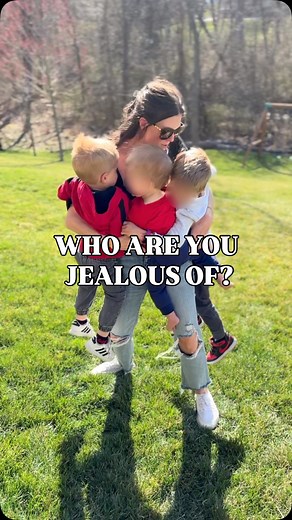 WHO ARE YOU JEALOUS OF?